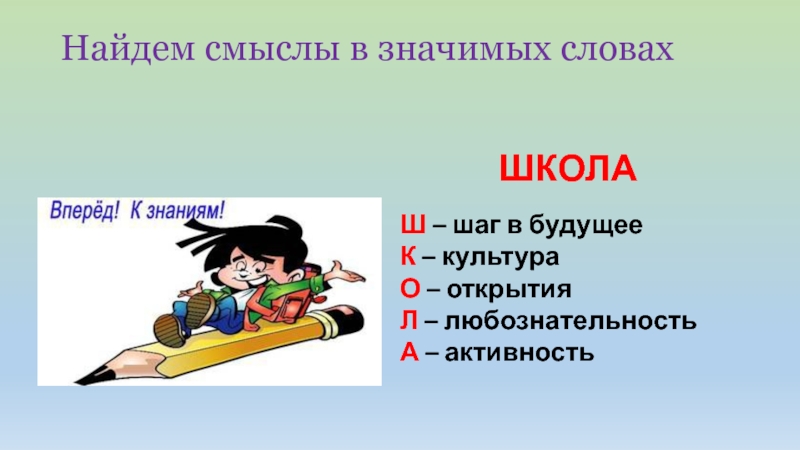 Найдем смыслы в значимых словах

Вперёд! К знаниям!

ШКОЛА

Ш – шаг в будущее
К – культура
О – открытия
Л – любознательность
А – активность